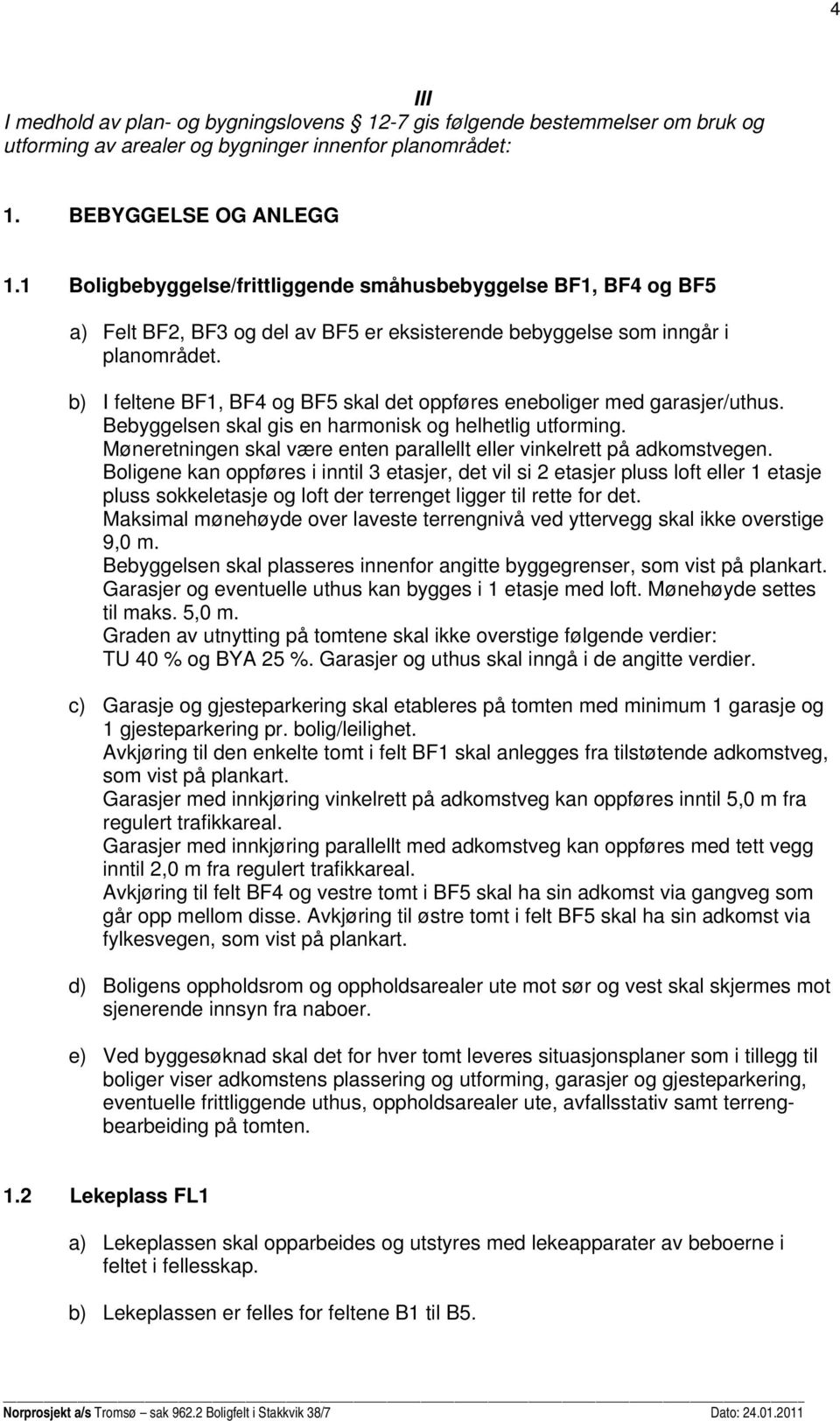 4

III

I medhold av plan- og bygningslovens § 12-7 gis følgende bestemmelser om bruk og utforming av arealer og bygninger innenfor planområdet:

1. BEBYGGELSE OG ANLEGG

1.1 Boligbebyggelse/frittliggende småhusbebyggelse BF1, BF4 og BF5

a) Felt BF2, BF3 og del av BF5 er eksisterende bebyggelse som inngår i planområdet.

b) I feltene BF1, BF4 og BF5 skal det oppføres eneboliger med garasjer/uthus. Bebyggelsen skal gis en harmonisk og helhetlig utforming. Møneretningen skal være enten parallellt eller vinkelrett på adkomstvegen. Boligene kan oppføres i inntil 3 etasjer, det vil si 2 etasjer pluss loft eller 1 etasje pluss sokkeletasje og loft der terrenget ligger til rette for det. Maksimal mønehøyde over laveste terrengnivå ved yttervegg skal ikke overstige 9,0 m. Bebyggelsen skal plasseres innenfor angitte byggegrenser, som vist på plankart. Garasjer og eventuelle uthus kan bygges i 1 etasje med loft. Mønehøyde settes til maks. 5,0 m. Graden av utnytting på tomtene skal ikke overstige følgende verdier: TU 40 % og BYA 25 %. Garasjer og uthus skal inngå i de angitte verdier.

c) Garasje og gjesteparkering skal etableres på tomten med minimum 1 garasje og 1 gjesteparkering pr. bolig/leilighet. Avkjøring til den enkelte tomt i felt BF1 skal anlegges fra tilstøtende adkomstveg, som vist på plankart. Garasjer med innkjøring vinkelrett på adkomstveg kan oppføres inntil 5,0 m fra regulert trafikkareal. Garasjer med innkjøring parallellt med adkomstveg kan oppføres med tett vegg inntil 2,0 m fra regulert trafikkareal. Avkjøring til felt BF4 og vestre tomt i BF5 skal ha sin adkomst via gangveg som går opp mellom disse. Avkjøring til østre tomt i felt BF5 skal ha sin adkomst via fylkesvegen, som vist på plankart.

d) Boligens oppholdsrom og oppholdsarealer ute mot sør og vest skal skjermes mot sjenerende innsyn fra naboer.

e) Ved byggesøknad skal det for hver tomt leveres situasjonsplaner som i tillegg til boliger viser adkomstens plassering og utforming, garasjer og gjesteparkering, eventuelle frittliggende uthus, oppholdsarealer ute, avfallsstativ samt terrengbearbeiding på tomten.

1.2 Lekeplass FL1

a) Lekeplassen skal opparbeides og utstyres med lekeapparater av beboerne i feltet i fellesskap.

b) Lekeplassen er felles for feltene B1 til B5.

Norprosjekt a/s Tromsø sak 962.2 Boligfelt i Stakkvik 38/7 Dato: 24.01.2011